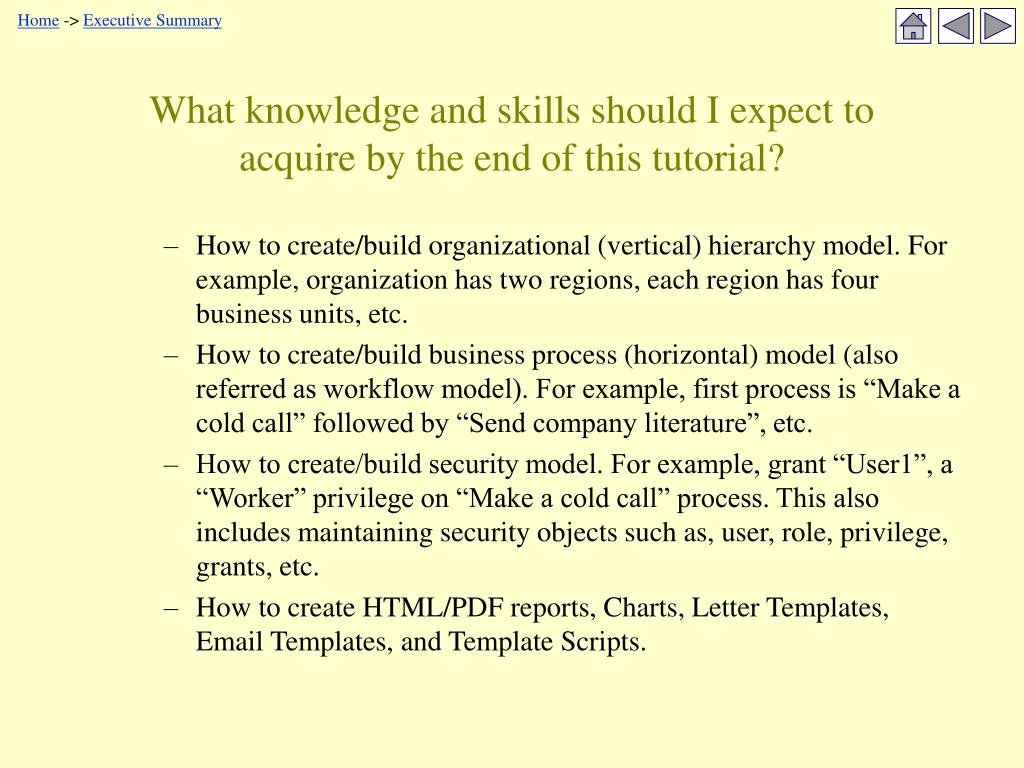 Home -> Executive Summary

What knowledge and skills should I expect to acquire by the end of this tutorial?

– How to create/build organizational (vertical) hierarchy model. For example, organization has two regions, each region has four business units, etc.
– How to create/build business process (horizontal) model (also referred as workflow model). For example, first process is “Make a cold call” followed by “Send company literature”, etc.
– How to create/build security model. For example, grant “User1”, a “Worker” privilege on “Make a cold call” process. This also includes maintaining security objects such as, user, role, privilege, grants, etc.
– How to create HTML/PDF reports, Charts, Letter Templates, Email Templates, and Template Scripts.